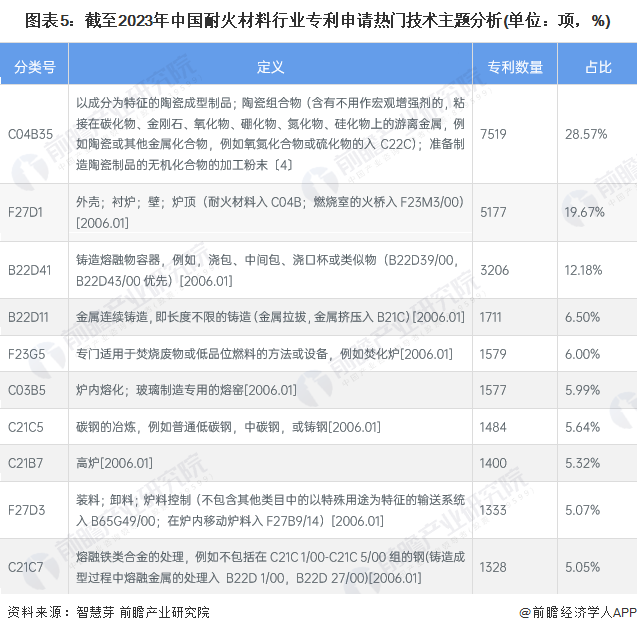 图表5：截至2023年中国耐火材料行业专利申请热门技术主题分析(单位：项，%)

| 分类号 | 定义 | 专利数量 | 占比 |
|---|---|---|---|
| C04B35 | 以成分为特征的陶瓷成型制品；陶瓷组合物（含有不用作宏观增强剂的，粘接在碳化物、金刚石、氧化物、硼化物、氮化物、硅化物上的游离金属，例如陶瓷或其他金属化合物，例如氧氮化合物或硫化物的入 C22C）；准备制造陶瓷制品的无机化合物的加工粉末〔4〕 | 7519 | 28.57% |
| F27D1 | 外壳；衬炉；壁；炉顶（耐火材料入 C04B；燃烧室的火桥入 F23M3/00）[2006.01] | 5177 | 19.67% |
| B22D41 | 铸造熔融物容器，例如，浇包、中间包、浇口杯或类似物（B22D39/00，B22D43/00 优先）[2006.01] | 3206 | 12.18% |
| B22D11 | 金属连续铸造，即长度不限的铸造（金属拉拔，金属挤压入 B21C）[2006.01] | 1711 | 6.50% |
| F23G5 | 专门适用于焚烧废物或低品位燃料的方法或设备，例如焚化炉[2006.01] | 1579 | 6.00% |
| C03B5 | 炉内熔化；玻璃制造专用的熔窑[2006.01] | 1577 | 5.99% |
| C21C5 | 碳钢的冶炼，例如普通低碳钢，中碳钢，或铸钢[2006.01] | 1484 | 5.64% |
| C21B7 | 高炉[2006.01] | 1400 | 5.32% |
| F27D3 | 装料；卸料；炉料控制（不包含其他类目中的以特殊用途为特征的输送系统入 B65G49/00；在炉内移动炉料入 F27B9/14）[2006.01] | 1333 | 5.07% |
| C21C7 | 熔融铁类合金的处理，例如不包括在 C21C 1/00-C21C 5/00 组的钢(铸造成型过程中熔融金属的处理入 B22D 1/00，B22D 27/00)[2006.01] | 1328 | 5.05% |

资料来源：智慧芽 前瞻产业研究院

@前瞻经济学人APP